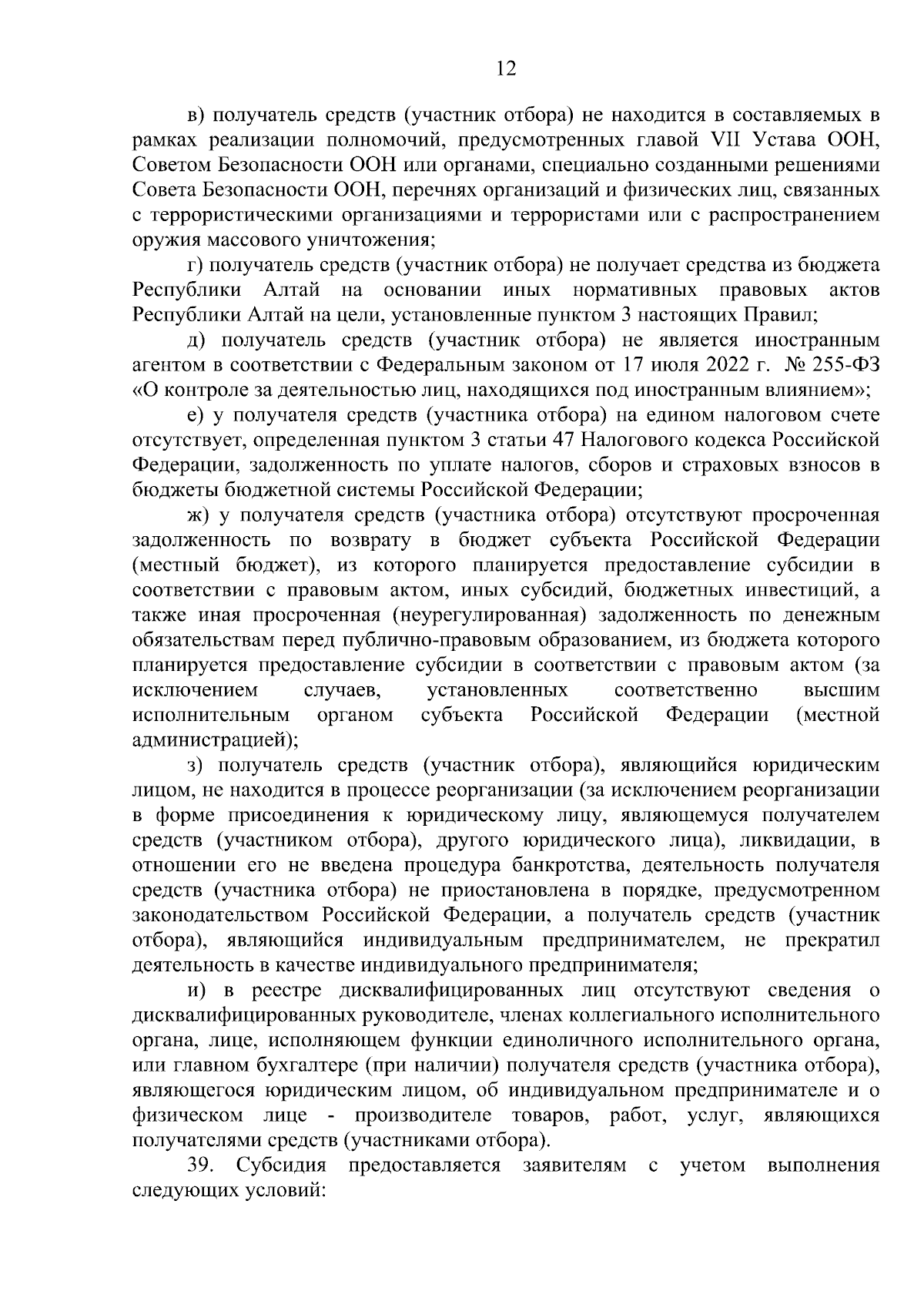 12

в) получатель средств (участник отбора) не находится в составляемых в рамках реализации полномочий, предусмотренных главой VII Устава ООН, Советом Безопасности ООН или органами, специально созданными решениями Совета Безопасности ООН, перечнях организаций и физических лиц, связанных с террористическими организациями и террористами или с распространением оружия массового уничтожения;

г) получатель средств (участник отбора) не получает средства из бюджета Республики Алтай на основании иных нормативных правовых актов Республики Алтай на цели, установленные пунктом 3 настоящих Правил;

д) получатель средств (участник отбора) не является иностранным агентом в соответствии с Федеральным законом от 17 июля 2022 г. № 255-ФЗ «О контроле за деятельностью лиц, находящихся под иностранным влиянием»;

е) у получателя средств (участника отбора) на едином налоговом счете отсутствует, определенная пунктом 3 статьи 47 Налогового кодекса Российской Федерации, задолженность по уплате налогов, сборов и страховых взносов в бюджеты бюджетной системы Российской Федерации;

ж) у получателя средств (участника отбора) отсутствуют просроченная задолженность по возврату в бюджет субъекта Российской Федерации (местный бюджет), из которого планируется предоставление субсидии в соответствии с правовым актом, иных субсидий, бюджетных инвестиций, а также иная просроченная (неурегулированная) задолженность по денежным обязательствам перед публично-правовым образованием, из бюджета которого планируется предоставление субсидии в соответствии с правовым актом (за исключением случаев, установленных соответственно высшим исполнительным органом субъекта Российской Федерации (местной администрацией);

з) получатель средств (участник отбора), являющийся юридическим лицом, не находится в процессе реорганизации (за исключением реорганизации в форме присоединения к юридическому лицу, являющемуся получателем средств (участником отбора), другого юридического лица), ликвидации, в отношении его не введена процедура банкротства, деятельность получателя средств (участника отбора) не приостановлена в порядке, предусмотренном законодательством Российской Федерации, а получатель средств (участник отбора), являющийся индивидуальным предпринимателем, не прекратил деятельность в качестве индивидуального предпринимателя;

и) в реестре дисквалифицированных лиц отсутствуют сведения о дисквалифицированных руководителе, членах коллегиального исполнительного органа, лице, исполняющем функции единоличного исполнительного органа, или главном бухгалтере (при наличии) получателя средств (участника отбора), являющегося юридическим лицом, об индивидуальном предпринимателе и о физическом лице - производителе товаров, работ, услуг, являющихся получателями средств (участниками отбора).

39. Субсидия предоставляется заявителям с учетом выполнения следующих условий: